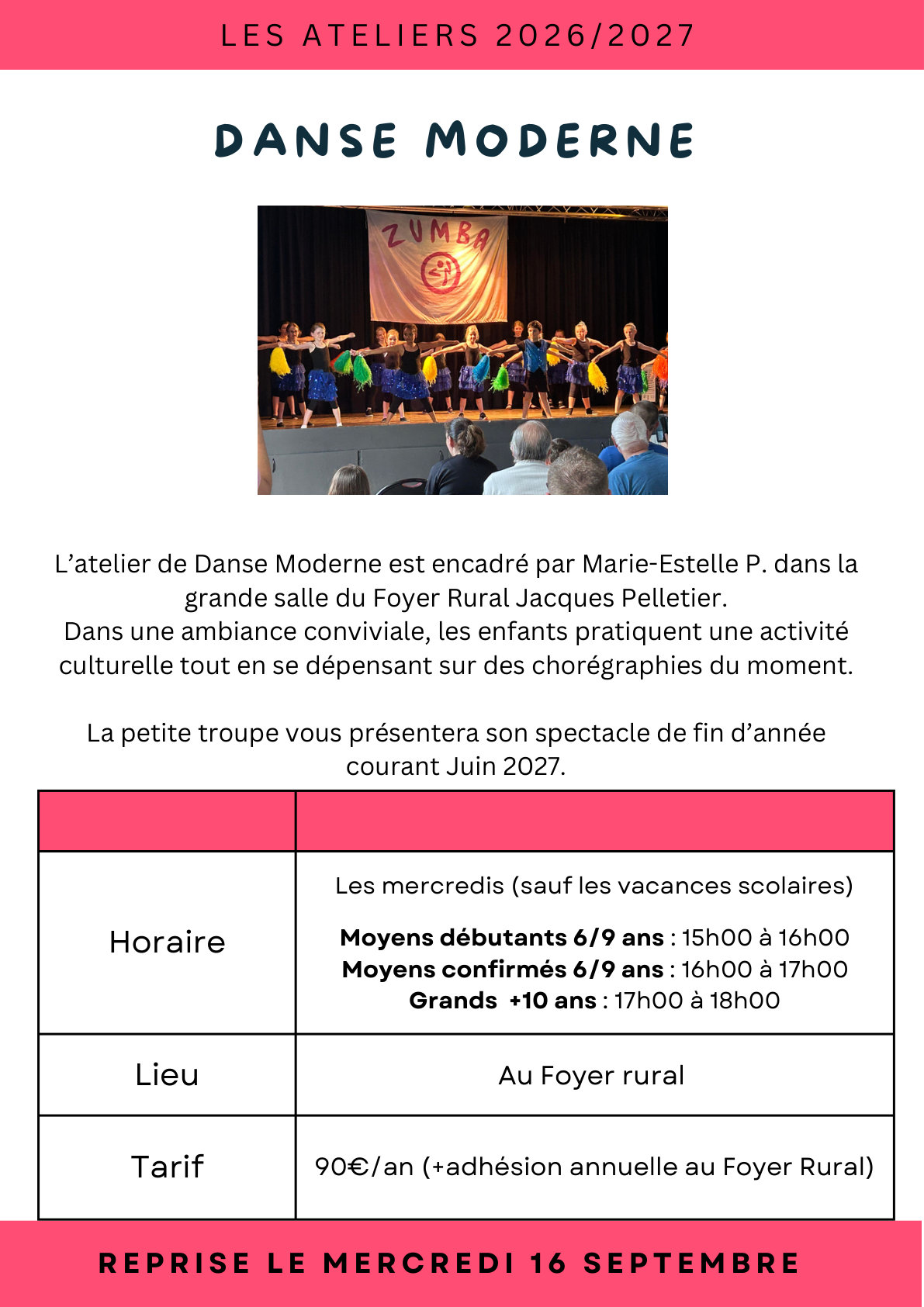 LES ATELIERS 2026/2027

DANSE MODERNE

ZUMBA

L'atelier de Danse Moderne est encadré par Marie-Estelle P. dans la grande salle du Foyer Rural Jacques Pelletier.
Dans une ambiance conviviale, les enfants pratiquent une activité culturelle tout en se dépensant sur des chorégraphies du moment.

La petite troupe vous présentera son spectacle de fin d'année courant Juin 2027.

| | |
|---|---|
| Horaire | Les mercredis (sauf les vacances scolaires) Moyens débutants 6/9 ans : 15h00 à 16h00 Moyens confirmés 6/9 ans : 16h00 à 17h00 Grands +10 ans : 17h00 à 18h00 |
| Lieu | Au Foyer rural |
| Tarif | 90€/an (+adhésion annuelle au Foyer Rural) |

REPRISE LE MERCREDI 16 SEPTEMBRE